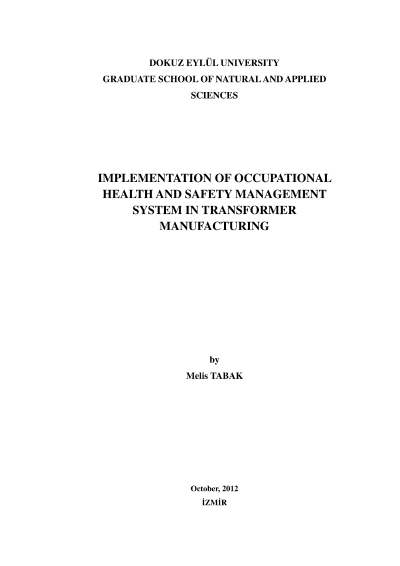 DOKUZ EYLÜL UNIVERSITY
GRADUATE SCHOOL OF NATURAL AND APPLIED SCIENCES

IMPLEMENTATION OF OCCUPATIONAL HEALTH AND SAFETY MANAGEMENT SYSTEM IN TRANSFORMER MANUFACTURING

by
Melis TABAK

October, 2012
İZMİR